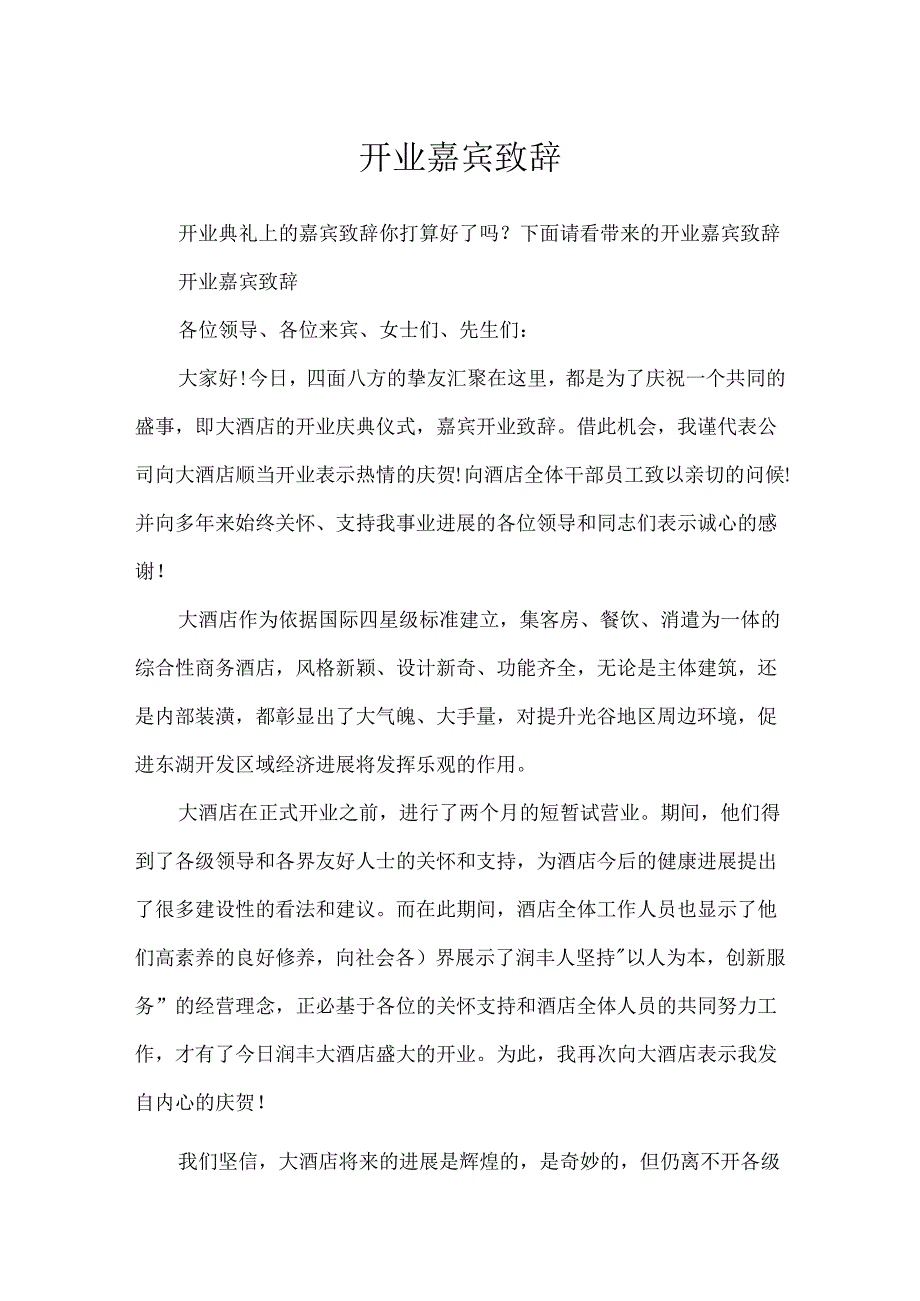 开业嘉宾致辞

开业典礼上的嘉宾致辞你打算好了吗？下面请看带来的开业嘉宾致辞

开业嘉宾致辞

各位领导、各位来宾、女士们、先生们：

大家好！今日，四面八方的挚友汇聚在这里，都是为了庆祝一个共同的盛事，即大酒店的开业庆典仪式，嘉宾开业致辞。借此机会，我谨代表公司向大酒店顺当开业表示热情的庆贺!向酒店全体干部员工致以亲切的问候!并向多年来始终关怀、支持我事业进展的各位领导和同志们表示诚心的感谢！

大酒店作为依据国际四星级标准建立，集客房、餐饮、消遣为一体的综合性商务酒店，风格新颖、设计新奇、功能齐全，无论是主体建筑，还是内部装潢，都彰显出了大气魄、大手量，对提升光谷地区周边环境，促进东湖开发区域经济进展将发挥乐观的作用。

大酒店在正式开业之前，进行了两个月的短暂试营业。期间，他们得到了各级领导和各界友好人士的关怀和支持，为酒店今后的健康进展提出了很多建设性的看法和建议。而在此期间，酒店全体工作人员也显示了他们高素养的良好修养，向社会各）界展示了润丰人坚持"以人为本，创新服务”的经营理念，正必基于各位的关怀支持和酒店全体人员的共同努力工作，才有了今日润丰大酒店盛大的开业。为此，我再次向大酒店表示我发自内心的庆贺！

我们坚信，大酒店将来的进展是辉煌的，是奇妙的，但仍离不开各级